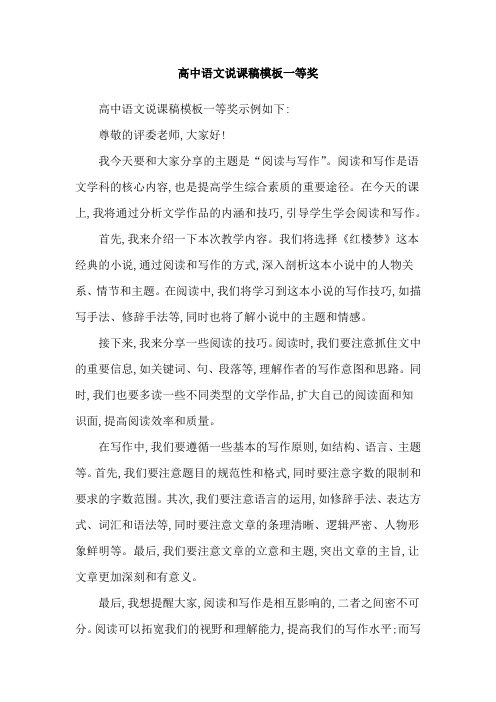 高中语文说课稿模板一等奖

高中语文说课稿模板一等奖示例如下:

尊敬的评委老师,大家好!

我今天要和大家分享的主题是“阅读与写作”。阅读和写作是语文学科的核心内容,也是提高学生综合素质的重要途径。在今天的课上,我将通过分析文学作品的内涵和技巧,引导学生学会阅读和写作。

首先,我来介绍一下本次教学内容。我们将选择《红楼梦》这本经典的小说,通过阅读和写作的方式,深入剖析这本小说中的人物关系、情节和主题。在阅读中,我们将学习到这本小说的写作技巧,如描写手法、修辞手法等,同时也将了解小说中的主题和情感。

接下来,我来分享一些阅读的技巧。阅读时,我们要注意抓住文中的重要信息,如关键词、句、段落等,理解作者的写作意图和思路。同时,我们也要多读一些不同类型的文学作品,扩大自己的阅读面和知识面,提高阅读效率和质量。

在写作中,我们要遵循一些基本的写作原则,如结构、语言、主题等。首先,我们要注意题目的规范性和格式,同时要注意字数的限制和要求的字数范围。其次,我们要注意语言的运用,如修辞手法、表达方式、词汇和语法等,同时要注意文章的条理清晰、逻辑严密、人物形象鲜明等。最后,我们要注意文章的立意和主题,突出文章的主旨,让文章更加深刻和有意义。

最后,我想提醒大家,阅读和写作是相互影响的,二者之间密不可分。阅读可以拓宽我们的视野和理解能力,提高我们的写作水平;而写